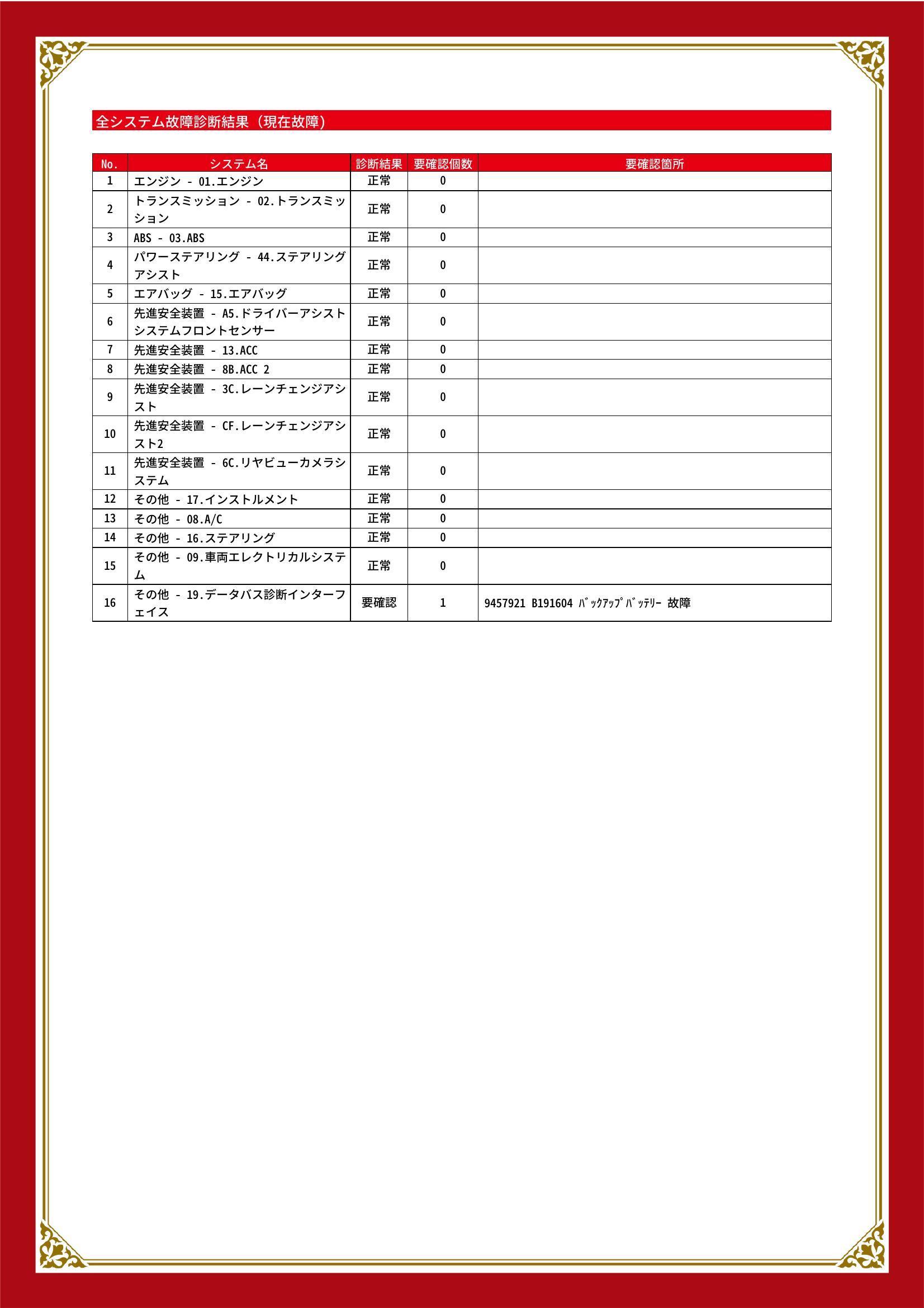 全システム故障診断結果（現在故障）

| No. | システム名 | 診断結果 | 要確認個数 | 要確認箇所 |
|---|---|---|---|---|
| 1 | エンジン - 01.エンジン | 正常 | 0 | |
| 2 | トランスミッション - 02.トランスミッション | 正常 | 0 | |
| 3 | ABS - 03.ABS | 正常 | 0 | |
| 4 | パワーステアリング - 44.ステアリングアシスト | 正常 | 0 | |
| 5 | エアバッグ - 15.エアバッグ | 正常 | 0 | |
| 6 | 先進安全装置 - A5.ドライバーアシストシステムフロントセンサー | 正常 | 0 | |
| 7 | 先進安全装置 - 13.ACC | 正常 | 0 | |
| 8 | 先進安全装置 - 8B.ACC 2 | 正常 | 0 | |
| 9 | 先進安全装置 - 3C.レーンチェンジアシスト | 正常 | 0 | |
| 10 | 先進安全装置 - CF.レーンチェンジアシスト2 | 正常 | 0 | |
| 11 | 先進安全装置 - 6C.リヤビューカメラシステム | 正常 | 0 | |
| 12 | その他 - 17.インストルメント | 正常 | 0 | |
| 13 | その他 - 08.A/C | 正常 | 0 | |
| 14 | その他 - 16.ステアリング | 正常 | 0 | |
| 15 | その他 - 09.車両エレクトリカルシステム | 正常 | 0 | |
| 16 | その他 - 19.データバス診断インターフェイス | 要確認 | 1 | 9457921 B191604 ﾊﾞｯｸｱｯﾌﾟﾊﾞｯﾃﾘｰ 故障 |